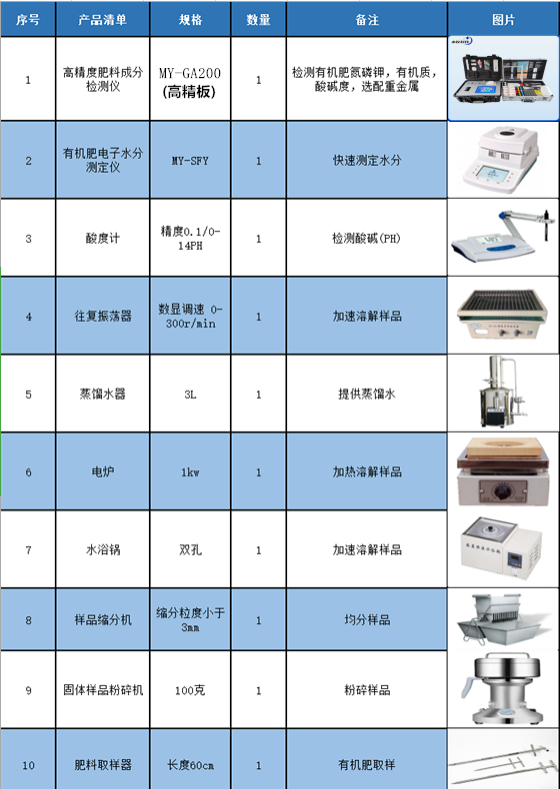 | 序号 | 产品清单 | 规格 | 数量 | 备注 | 图片 |
|---|---|---|---|---|---|
| 1 | 高精度肥料成分检测仪 | MY-GA200（高精板） | 1 | 检测有机肥氮磷钾，有机质，酸碱度，选配重金属 | |
| 2 | 有机肥电子水分测定仪 | MY-SFY | 1 | 快速测定水分 | |
| 3 | 酸度计 | 精度0.1/0-14PH | 1 | 检测酸碱(PH) | |
| 4 | 往复振荡器 | 数显调速 0-300r/min | 1 | 加速溶解样品 | |
| 5 | 蒸馏水器 | 3L | 1 | 提供蒸馏水 | |
| 6 | 电炉 | 1kw | 1 | 加热溶解样品 | |
| 7 | 水浴锅 | 双孔 | 1 | 加速溶解样品 | |
| 8 | 样品缩分机 | 缩分粒度小于3mm | 1 | 均分样品 | |
| 9 | 固体样品粉碎机 | 100克 | 1 | 粉碎样品 | |
| 10 | 肥料取样器 | 长度60cm | 1 | 有机肥取样 | |